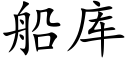 船库